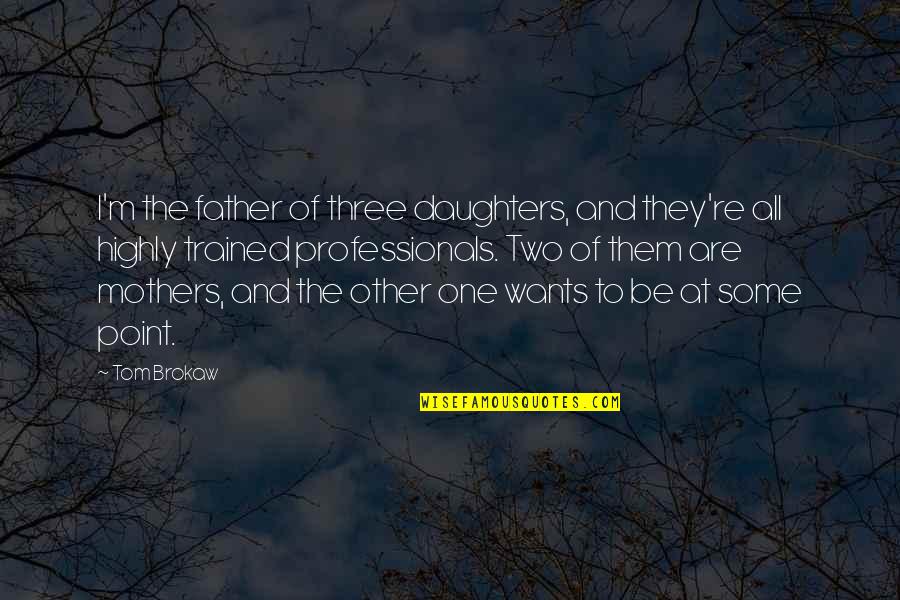 I'm the father of three daughters, and they're all highly trained professionals. Two of them are mothers, and the other one wants to be at some point.

~ Tom Brokaw

WISEFAMOUSQUOTES.COM